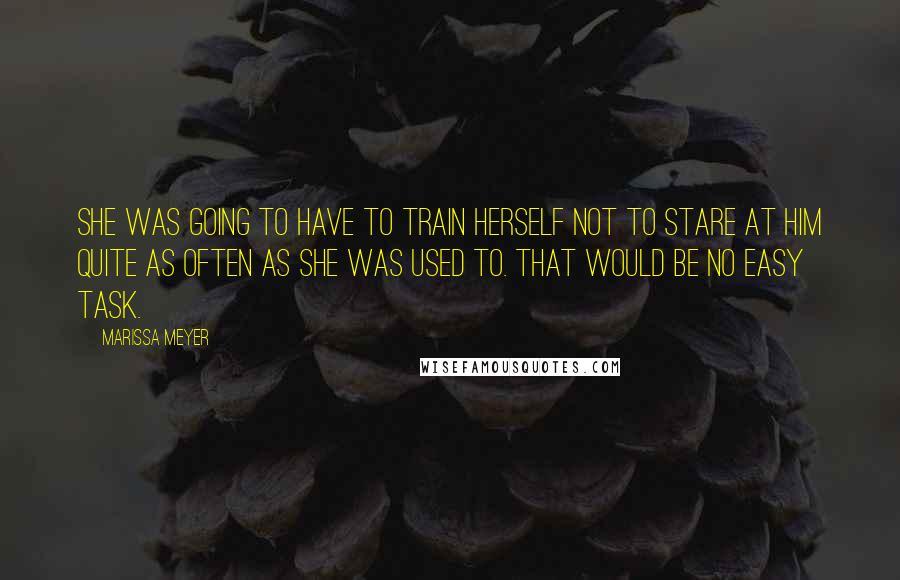 SHE WAS GOING TO HAVE TO TRAIN HERSELF NOT TO STARE AT HIM QUITE AS OFTEN AS SHE WAS USED TO. THAT WOULD BE NO EASY TASK.

MARISSA MEYER

WISEFAMOUSQUOTES.COM